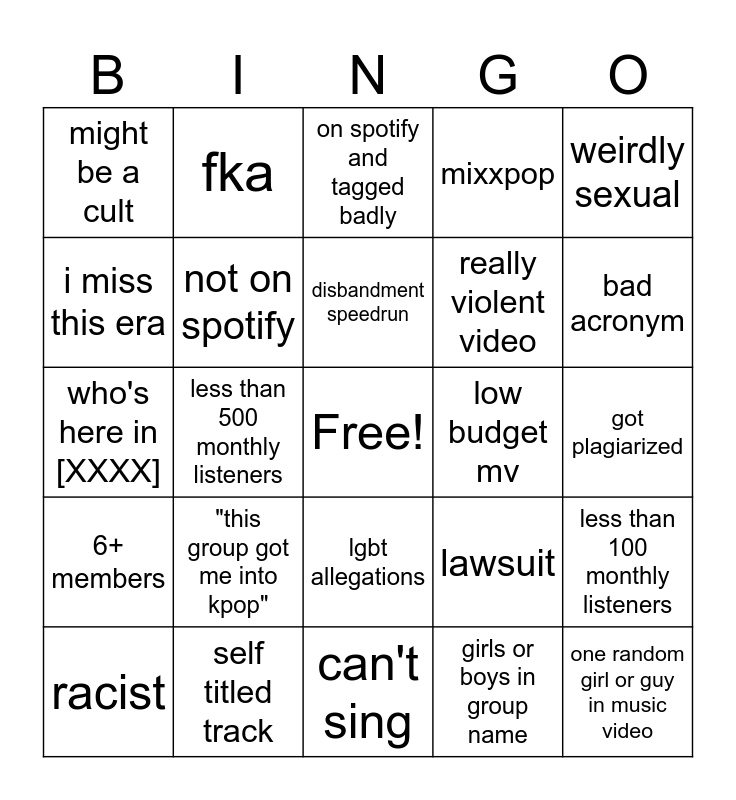 | B | I | N | G | O |
|---|---|---|---|---|
| might be a cult | fka | on spotify and tagged badly | mixxpop | weirdly sexual |
| i miss this era | not on spotify | disbandment speedrun | really violent video | bad acronym |
| who's here in [XXXX] | less than 500 monthly listeners | Free! | low budget mv | got plagiarized |
| 6+ members | "this group got me into kpop" | lgbt allegations | lawsuit | less than 100 monthly listeners |
| racist | self titled track | can't sing | girls or boys in group name | one random girl or guy in music video |